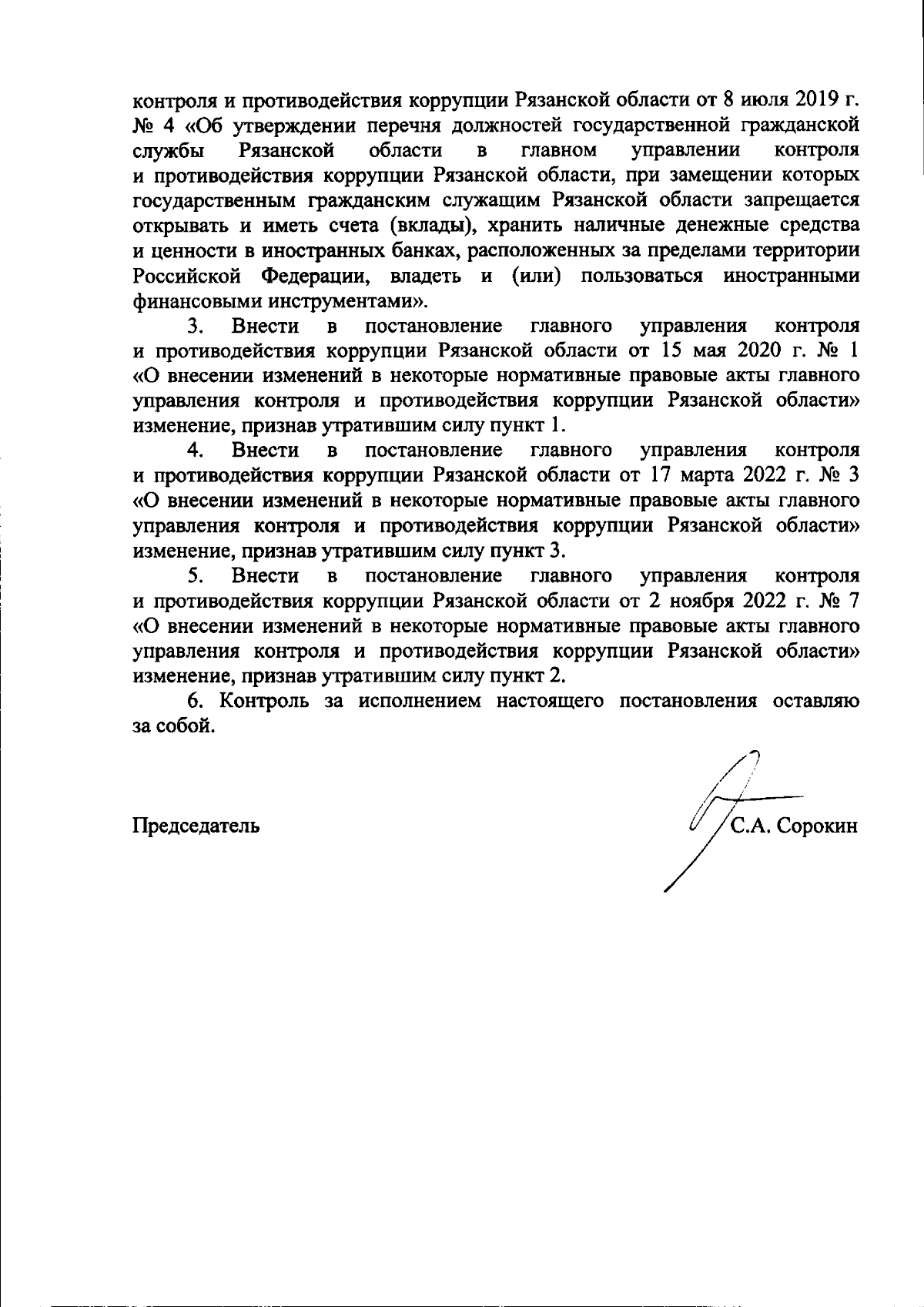 контроля и противодействия коррупции Рязанской области от 8 июля 2019 г. № 4 «Об утверждении перечня должностей государственной гражданской службы Рязанской области в главном управлении контроля и противодействия коррупции Рязанской области, при замещении которых государственным гражданским служащим Рязанской области запрещается открывать и иметь счета (вклады), хранить наличные денежные средства и ценности в иностранных банках, расположенных за пределами территории Российской Федерации, владеть и (или) пользоваться иностранными финансовыми инструментами».

3. Внести в постановление главного управления контроля и противодействия коррупции Рязанской области от 15 мая 2020 г. № 1 «О внесении изменений в некоторые нормативные правовые акты главного управления контроля и противодействия коррупции Рязанской области» изменение, признав утратившим силу пункт 1.

4. Внести в постановление главного управления контроля и противодействия коррупции Рязанской области от 17 марта 2022 г. № 3 «О внесении изменений в некоторые нормативные правовые акты главного управления контроля и противодействия коррупции Рязанской области» изменение, признав утратившим силу пункт 3.

5. Внести в постановление главного управления контроля и противодействия коррупции Рязанской области от 2 ноября 2022 г. № 7 «О внесении изменений в некоторые нормативные правовые акты главного управления контроля и противодействия коррупции Рязанской области» изменение, признав утратившим силу пункт 2.

6. Контроль за исполнением настоящего постановления оставляю за собой.

Председатель

С.А. Сорокин